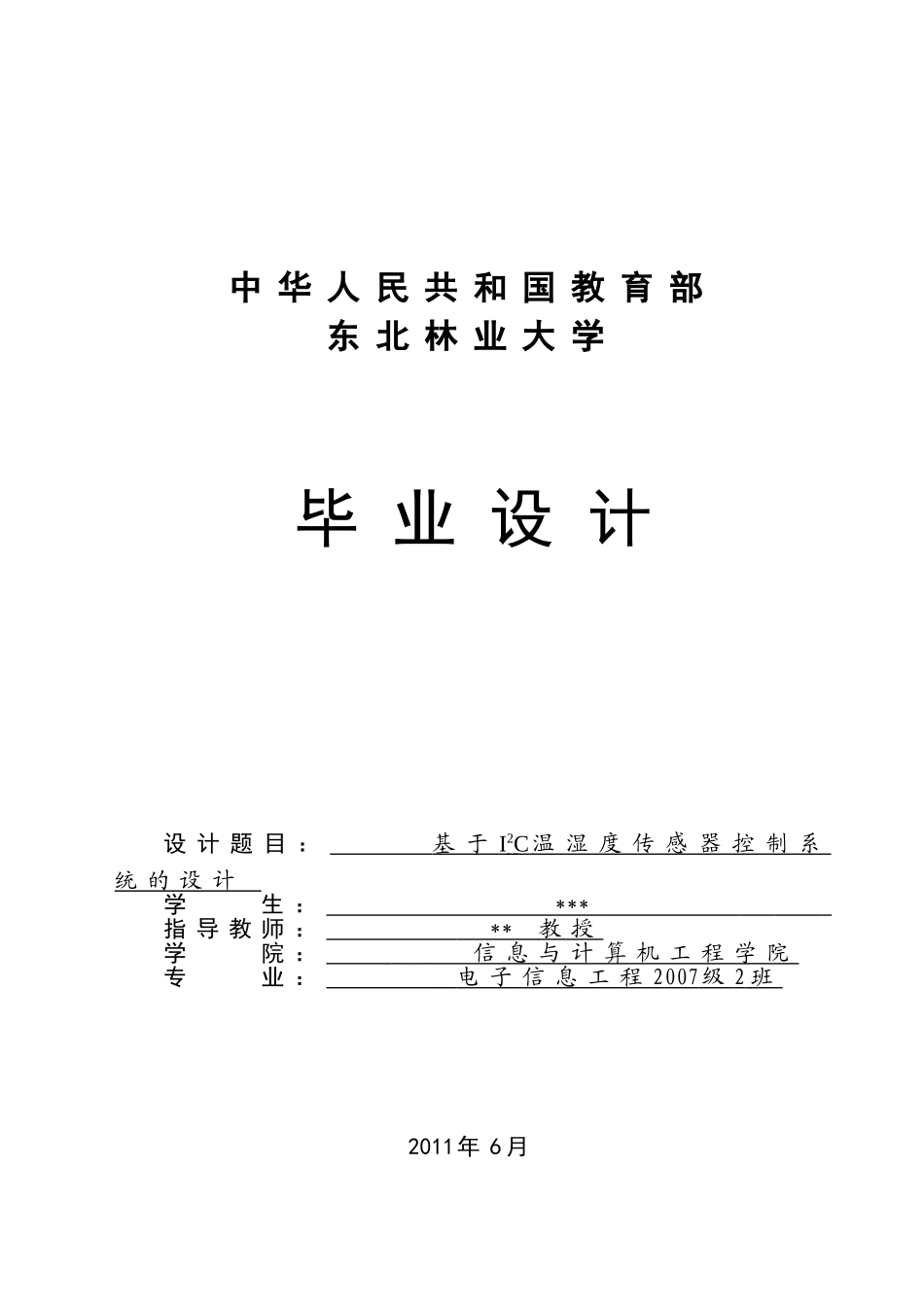 中华人民共和国教育部
东北林业大学

毕业设计

设计题目：基于$I^2C$温湿度传感器控制系统的设计
学　　生：***
指导教师：** 教授
学　　院：信息与计算机工程学院
专　　业：电子信息工程2007级2班

2011年 6月